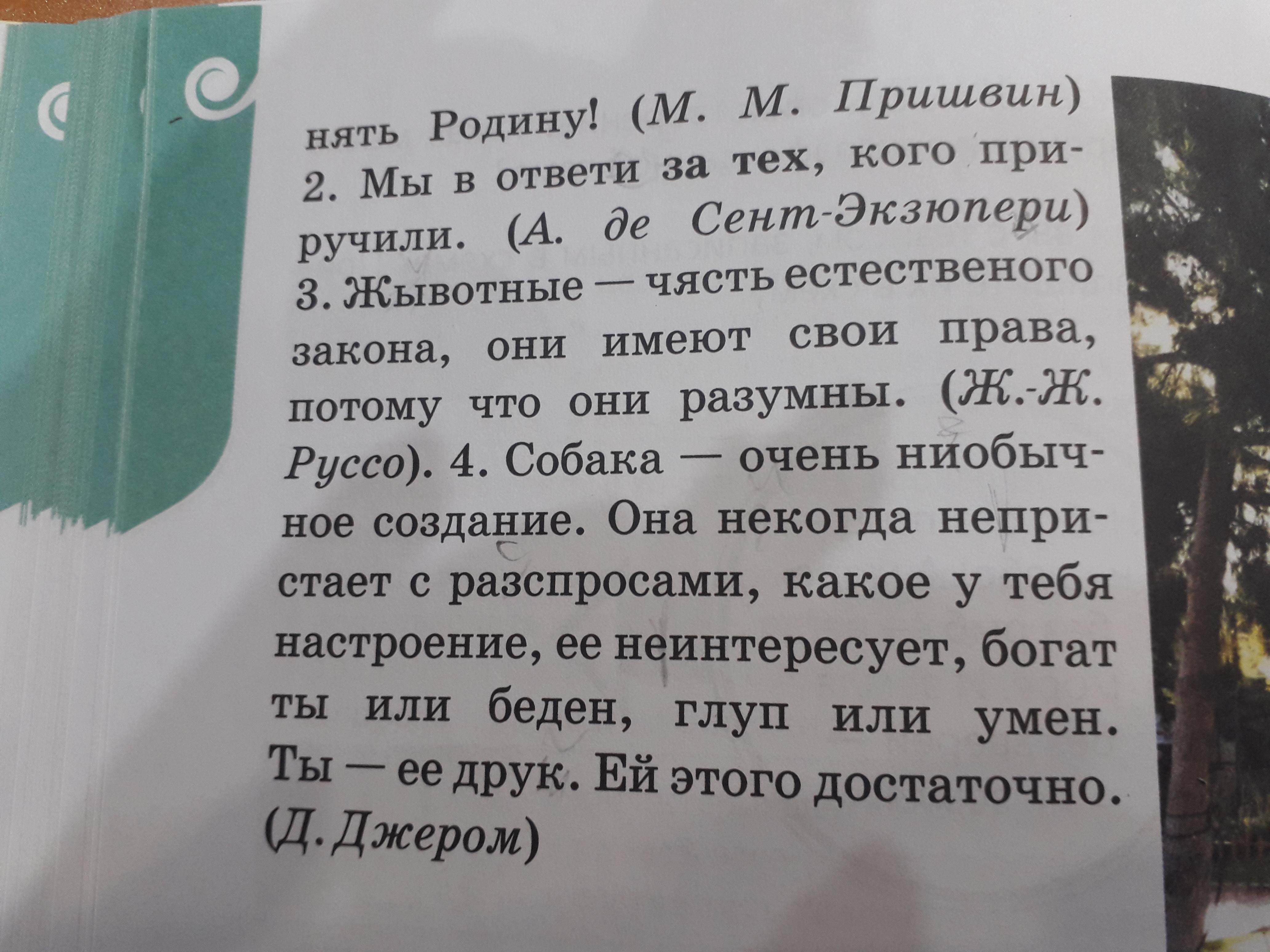 нять Родину! (М. М. Пришвин) 2. Мы в ответи за тех, кого приручили. (А. де Сент-Экзюпери) 3. Жывотные — чясть естественого закона, они имеют свои права, потому что они разумны. (Ж.-Ж. Руссо). 4. Собака — очень ниобычное создание. Она некогда непристает с разспросами, какое у тебя настроение, ее неинтересует, богат ты или беден, глуп или умен. Ты — ее друк. Ей этого достаточно. (Д. Джером)